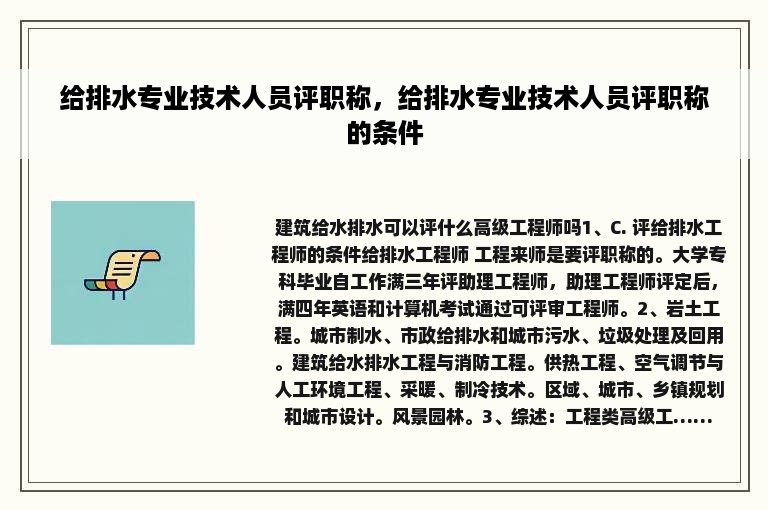 给排水专业技术人员评职称，给排水专业技术人员评职称的条件

建筑给水排水可以评什么高级工程师吗1、C. 评给排水工程师的条件给排水工程师 工程来师是要评职称的。大学专科毕业自工作满三年评助理工程师，助理工程师评定后，满四年英语和计算机考试通过可评审工程师。2、岩土工程。城市制水、市政给排水和城市污水、垃圾处理及回用。建筑给水排水工程与消防工程。供热工程、空气调节与人工环境工程、采暖、制冷技术。区域、城市、乡镇规划和城市设计。风景园林。3、综述：工程类高级工......